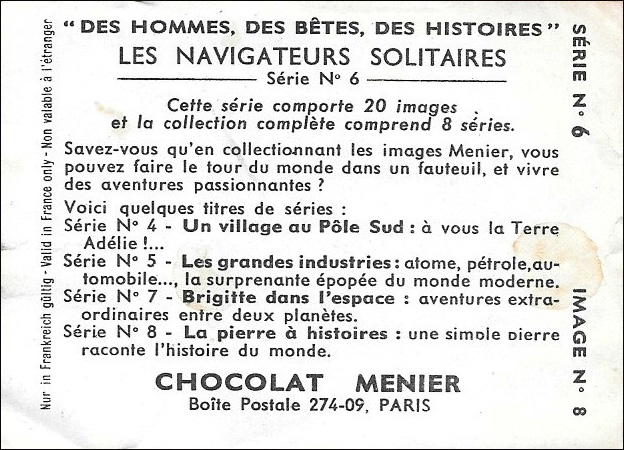 Nur in Frankreich gültig - Valid in France only - Non valable à l'étranger

"DES HOMMES, DES BÊTES, DES HISTOIRES"
LES NAVIGATEURS SOLITAIRES
Série N° 6

Cette série comporte 20 images et la collection complète comprend 8 séries.

Savez-vous qu'en collectionnant les images Menier, vous pouvez faire le tour du monde dans un fauteuil, et vivre des aventures passionnantes ?

Voici quelques titres de séries :
Série N° 4 - Un village au Pôle Sud : à vous la Terre Adélie !...
Série N° 5 - Les grandes industries : atome, pétrole, automobile..., la surprenante épopée du monde moderne.
Série N° 7 - Brigitte dans l'espace : aventures extraordinaires entre deux planètes.
Série N° 8 - La pierre à histoires : une simple pierre raconte l'histoire du monde.

CHOCOLAT MENIER
Boîte Postale 274-09, PARIS

SÉRIE N° 6

IMAGE N° 8